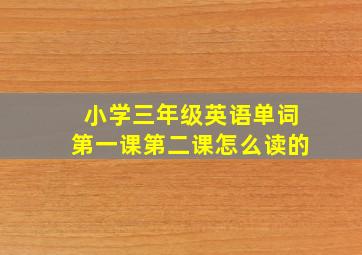 小学三年级英语单词
第一课第二课怎么读的